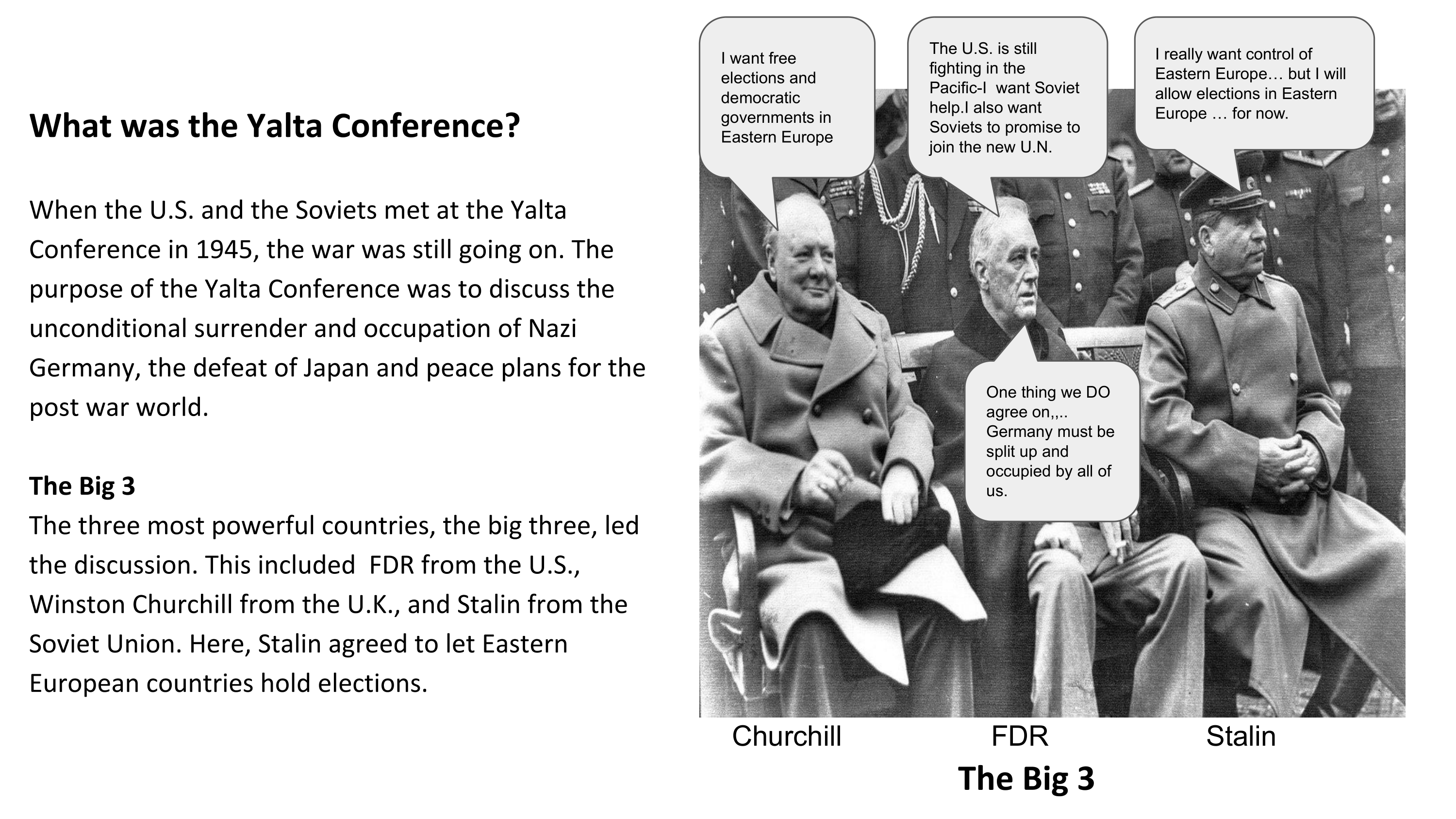 What was the Yalta Conference?

When the U.S. and the Soviets met at the Yalta Conference in 1945, the war was still going on. The purpose of the Yalta Conference was to discuss the unconditional surrender and occupation of Nazi Germany, the defeat of Japan and peace plans for the post war world.

The Big 3
The three most powerful countries, the big three, led the discussion. This included FDR from the U.S., Winston Churchill from the U.K., and Stalin from the Soviet Union. Here, Stalin agreed to let Eastern European countries hold elections.

I want free elections and democratic governments in Eastern Europe

The U.S. is still fighting in the Pacific-I want Soviet help.I also want Soviets to promise to join the new U.N.

I really want control of Eastern Europe… but I will allow elections in Eastern Europe … for now.

One thing we DO agree on,,.. Germany must be split up and occupied by all of us.

Churchill FDR Stalin

The Big 3